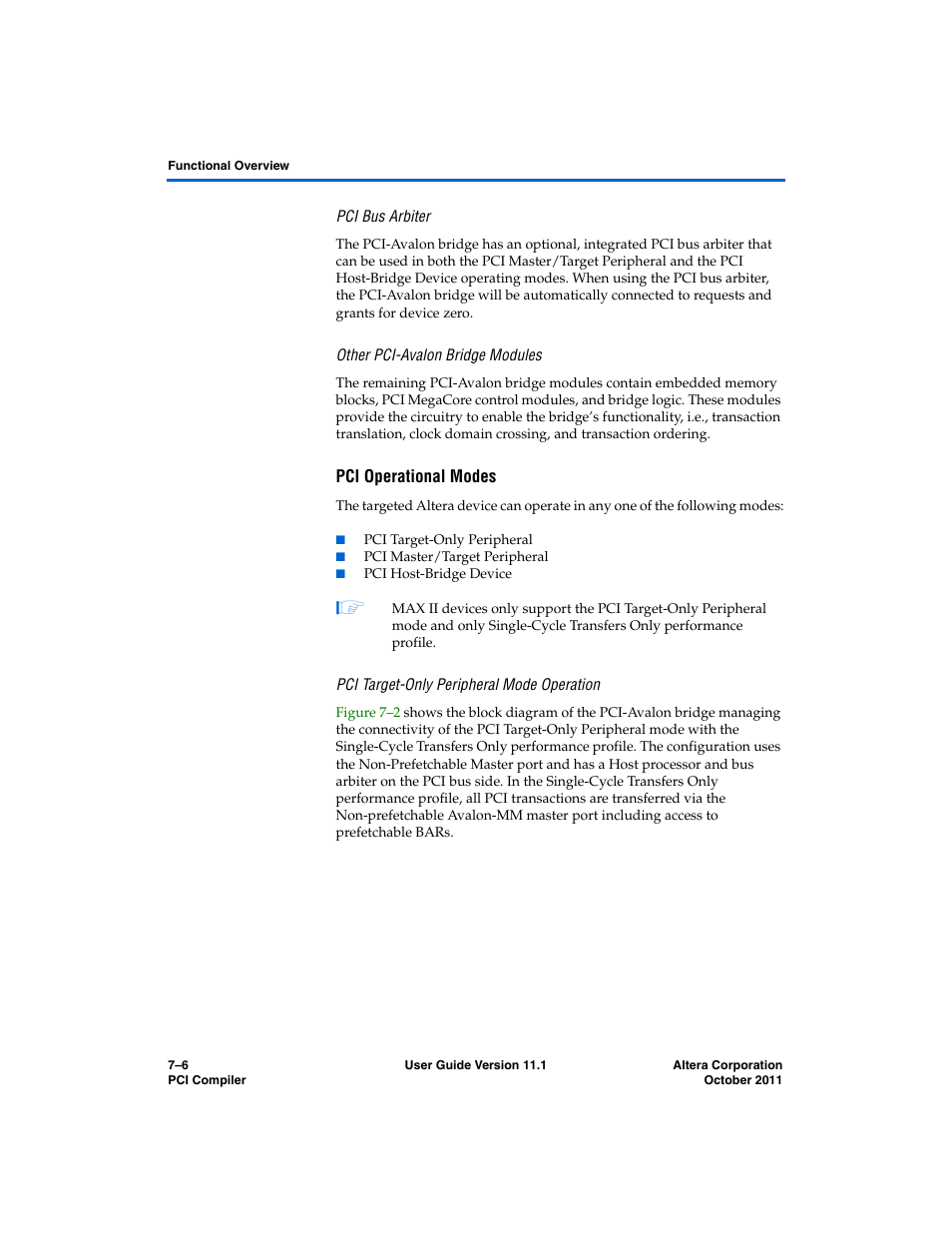 Functional Overview

PCI Bus Arbiter

The PCI-Avalon bridge has an optional, integrated PCI bus arbiter that can be used in both the PCI Master/Target Peripheral and the PCI Host-Bridge Device operating modes. When using the PCI bus arbiter, the PCI-Avalon bridge will be automatically connected to requests and grants for device zero.

Other PCI-Avalon Bridge Modules

The remaining PCI-Avalon bridge modules contain embedded memory blocks, PCI MegaCore control modules, and bridge logic. These modules provide the circuitry to enable the bridge's functionality, i.e., transaction translation, clock domain crossing, and transaction ordering.

PCI Operational Modes

The targeted Altera device can operate in any one of the following modes:

■ PCI Target-Only Peripheral
■ PCI Master/Target Peripheral
■ PCI Host-Bridge Device

MAX II devices only support the PCI Target-Only Peripheral mode and only Single-Cycle Transfers Only performance profile.

PCI Target-Only Peripheral Mode Operation

Figure 7–2 shows the block diagram of the PCI-Avalon bridge managing the connectivity of the PCI Target-Only Peripheral mode with the Single-Cycle Transfers Only performance profile. The configuration uses the Non-Prefetchable Master port and has a Host processor and bus arbiter on the PCI bus side. In the Single-Cycle Transfers Only performance profile, all PCI transactions are transferred via the Non-prefetchable Avalon-MM master port including access to prefetchable BARs.

7–6
PCI Compiler

User Guide Version 11.1

Altera Corporation
October 2011